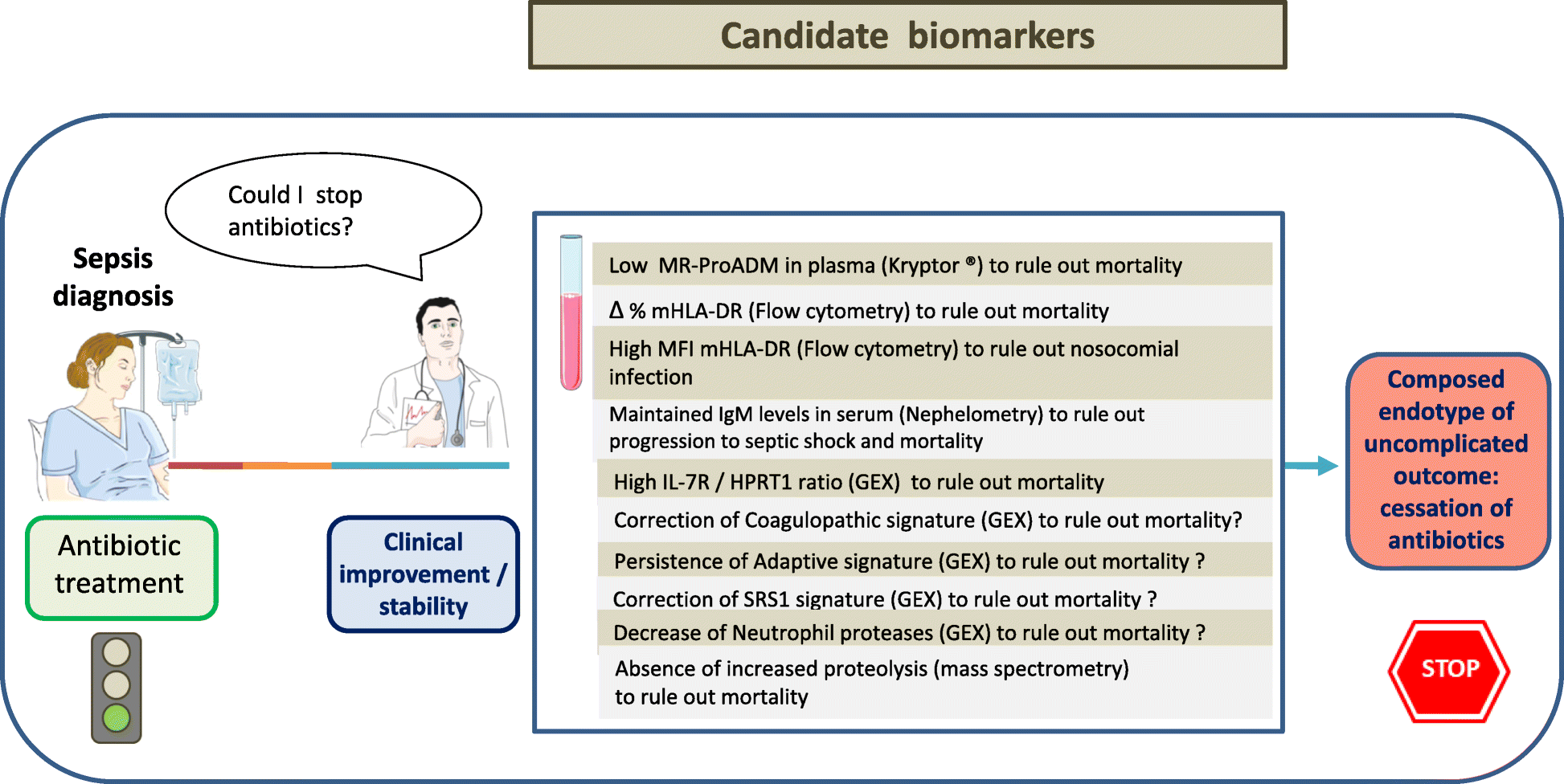 Candidate biomarkers

Could I stop antibiotics?

Sepsis diagnosis

Antibiotic treatment

Clinical improvement / stability

Low MR-ProADM in plasma (Kryptor ®) to rule out mortality

Δ % mHLA-DR (Flow cytometry) to rule out mortality

High MFI mHLA-DR (Flow cytometry) to rule out nosocomial infection

Maintained IgM levels in serum (Nephelometry) to rule out progression to septic shock and mortality

High IL-7R / HPRT1 ratio (GEX) to rule out mortality

Correction of Coagulopathic signature (GEX) to rule out mortality?

Persistence of Adaptive signature (GEX) to rule out mortality ?

Correction of SRS1 signature (GEX) to rule out mortality ?

Decrease of Neutrophil proteases (GEX) to rule out mortality ?

Absence of increased proteolysis (mass spectrometry) to rule out mortality

Composed endotype of uncomplicated outcome: cessation of antibiotics

STOP